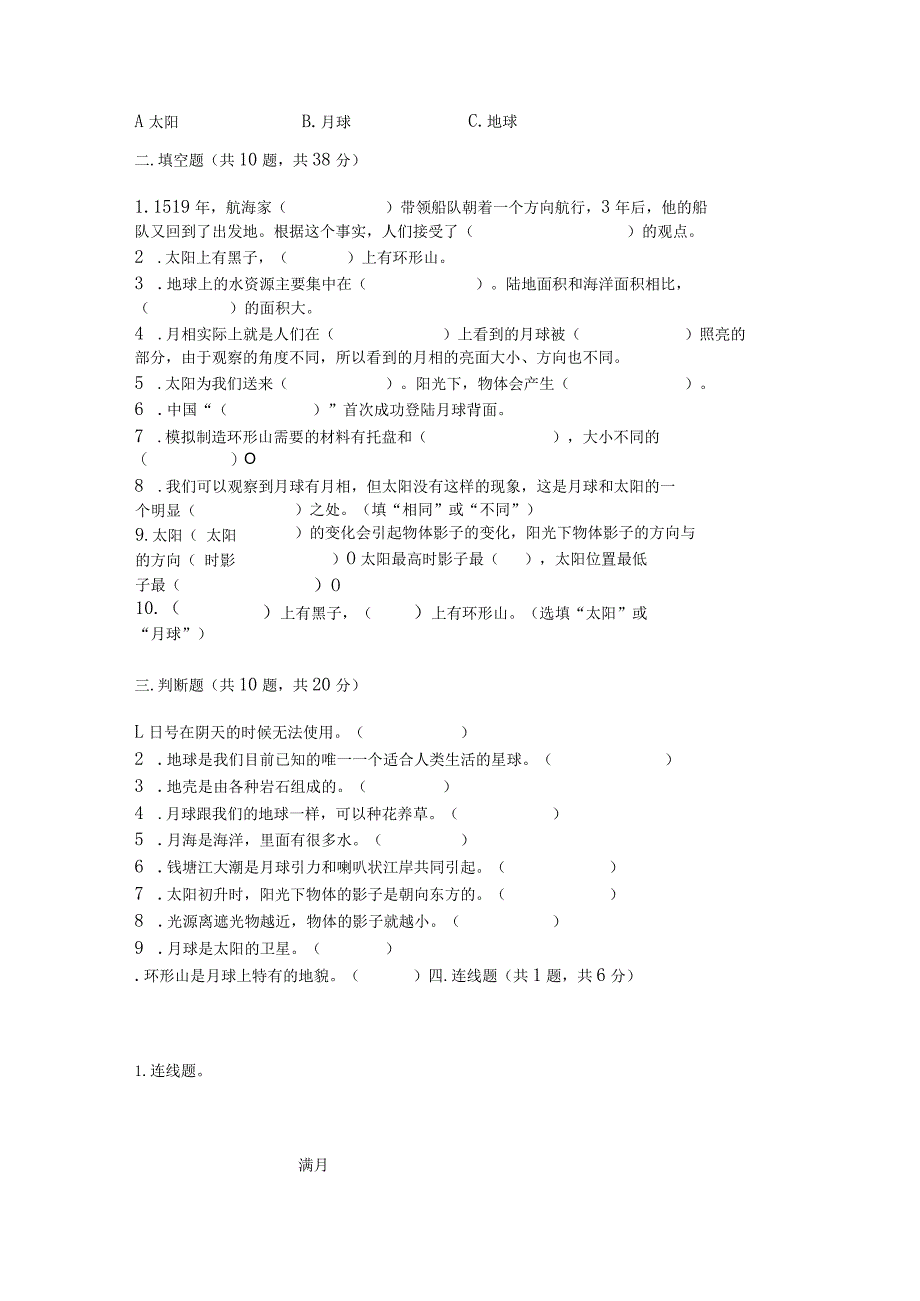 A 太阳　　　　B. 月球　　　　C. 地球

二. 填空题（共 10 题，共 38 分）

1. 1519 年，航海家（　　　　）带领船队朝着一个方向航行，3 年后，他的船队又回到了出发地。根据这个事实，人们接受了（　　　　　）的观点。
2 . 太阳上有黑子，（　　）上有环形山。
3 . 地球上的水资源主要集中在（　　　　）。陆地面积和海洋面积相比，（　　　）的面积大。
4 . 月相实际上就是人们在（　　　　）上看到的月球被（　　　　）照亮的部分，由于观察的角度不同，所以看到的月相的亮面大小、方向也不同。
5 . 太阳为我们送来（　　　　）。阳光下，物体会产生（　　　　）。
6 . 中国“（　　　　）”首次成功登陆月球背面。
7 . 模拟制造环形山需要的材料有托盘和（　　　　　），大小不同的（　　　）O
8 . 我们可以观察到月球有月相，但太阳没有这样的现象，这是月球和太阳的一个明显（　　　　）之处。（填“相同”或“不同”）
9. 太阳（ 太阳　　　）的变化会引起物体影子的变化，阳光下物体影子的方向与的方向（ 时影　　　　）0 太阳最高时影子最（　），太阳位置最低子最（　　　　）0
10. （　　　）上有黑子，（　）上有环形山。（选填“太阳”或“月球”）

三. 判断题（共 10 题，共 20 分）

L 日号在阴天的时候无法使用。（　　　　）
2 . 地球是我们目前已知的唯一一个适合人类生活的星球。（　　　　）
3 . 地壳是由各种岩石组成的。（　　　）
4 . 月球跟我们的地球一样，可以种花养草。（　　　）
5 . 月海是海洋，里面有很多水。（　　　）
6 . 钱塘江大潮是月球引力和喇叭状江岸共同引起。（　　　　）
7 . 太阳初升时，阳光下物体的影子是朝向东方的。（　　　　）
8 . 光源离遮光物越近，物体的影子就越小。（　　　）
9 . 月球是太阳的卫星。（　　　）
. 环形山是月球上特有的地貌。（　　　）四. 连线题（共 1 题，共 6 分）

1. 连线题。

满月